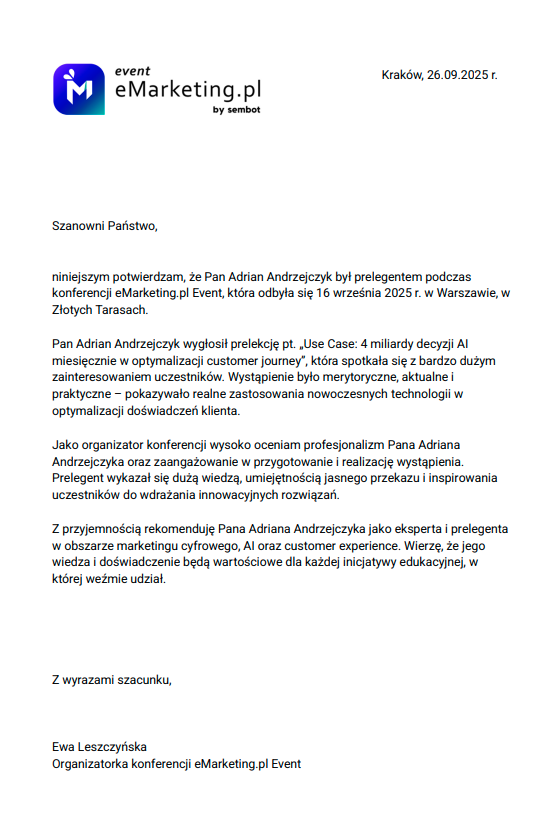 event
eMarketing.pl
by sembot

Kraków, 26.09.2025 r.

Szanowni Państwo,

niniejszym potwierdzam, że Pan Adrian Andrzejczyk był prelegentem podczas konferencji eMarketing.pl Event, która odbyła się 16 września 2025 r. w Warszawie, w Złotych Tarasach.

Pan Adrian Andrzejczyk wygłosił prelekcję pt. „Use Case: 4 miliardy decyzji AI miesięcznie w optymalizacji customer journey", która spotkała się z bardzo dużym zainteresowaniem uczestników. Wystąpienie było merytoryczne, aktualne i praktyczne – pokazywało realne zastosowania nowoczesnych technologii w optymalizacji doświadczeń klienta.

Jako organizator konferencji wysoko oceniam profesjonalizm Pana Adriana Andrzejczyka oraz zaangażowanie w przygotowanie i realizację wystąpienia. Prelegent wykazał się dużą wiedzą, umiejętnością jasnego przekazu i inspirowania uczestników do wdrażania innowacyjnych rozwiązań.

Z przyjemnością rekomenduję Pana Adriana Andrzejczyka jako eksperta i prelegenta w obszarze marketingu cyfrowego, AI oraz customer experience. Wierzę, że jego wiedza i doświadczenie będą wartościowe dla każdej inicjatywy edukacyjnej, w której weźmie udział.

Z wyrazami szacunku,

Ewa Leszczyńska
Organizatorka konferencji eMarketing.pl Event